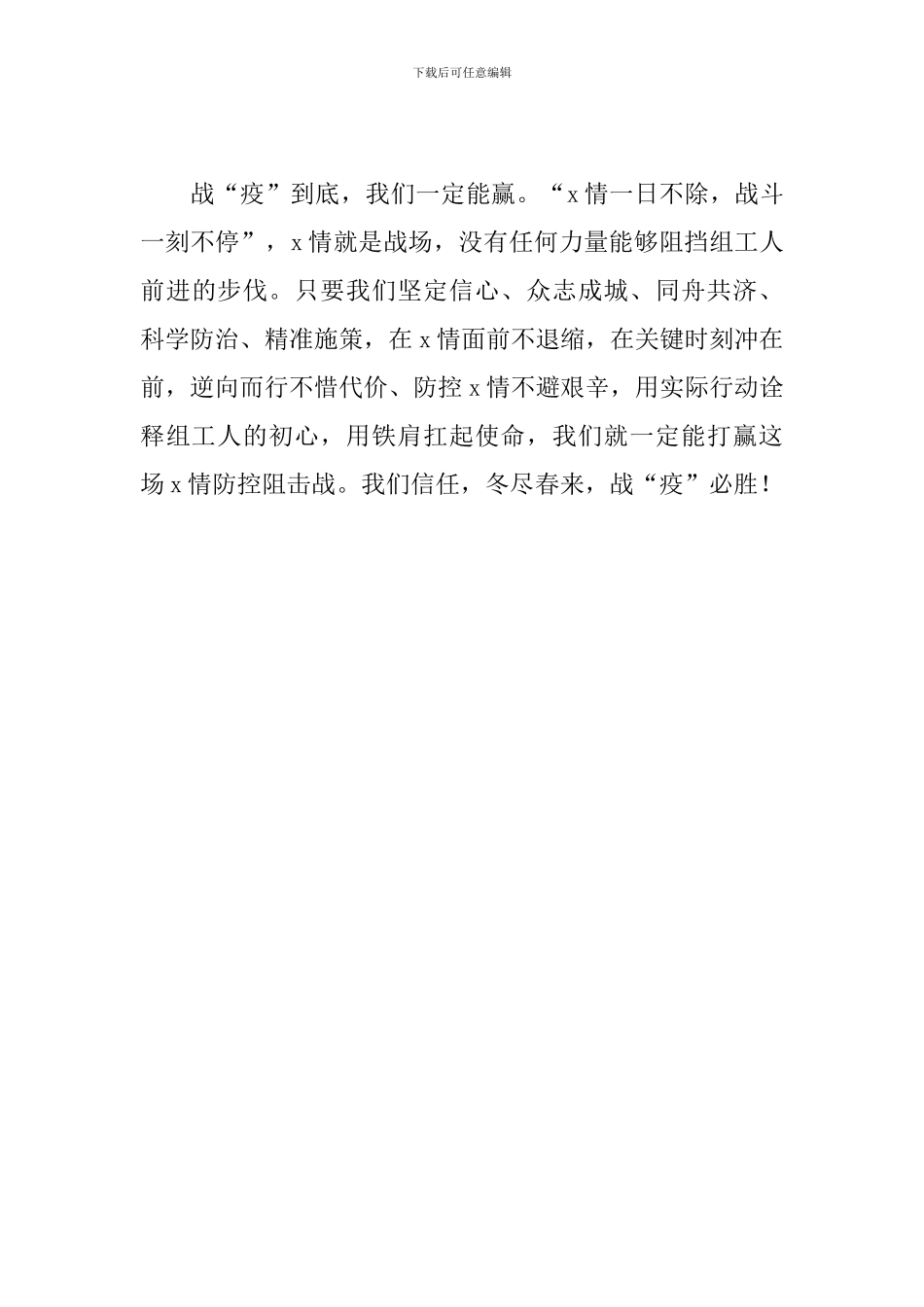 下载后可任意编辑

战“疫”到底，我们一定能赢。“x情一日不除，战斗一刻不停”，x情就是战场，没有任何力量能够阻挡组工人前进的步伐。只要我们坚定信心、众志成城、同舟共济、科学防治、精准施策，在x情面前不退缩，在关键时刻冲在前，逆向而行不惜代价、防控x情不避艰辛，用实际行动诠释组工人的初心，用铁肩扛起使命，我们就一定能打赢这场x情防控阻击战。我们信任，冬尽春来，战“疫”必胜！